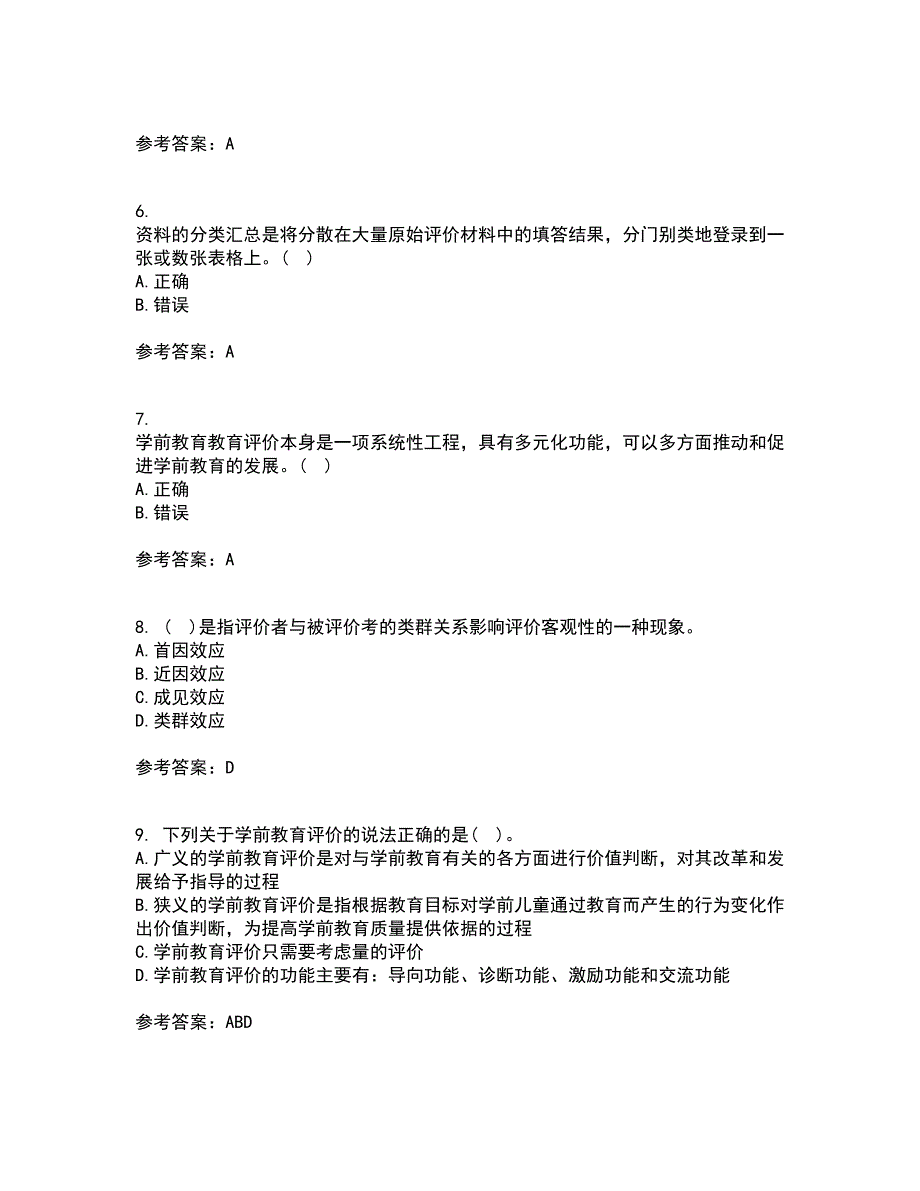 参考答案：A

6.
资料的分类汇总是将分散在大量原始评价材料中的填答结果，分门别类地登录到一张或数张表格上。（ ）
A.正确
B.错误

参考答案：A

7.
学前教育教育评价本身是一项系统性工程，具有多元化功能，可以多方面推动和促进学前教育的发展。（ ）
A.正确
B.错误

参考答案：A

8. （ ）是指评价者与被评价考的类群关系影响评价客观性的一种现象。
A.首因效应
B.近因效应
C.成见效应
D.类群效应

参考答案：D

9. 下列关于学前教育评价的说法正确的是（ ）。
A.广义的学前教育评价是对与学前教育有关的各方面进行价值判断，对其改革和发展给予指导的过程
B.狭义的学前教育评价是指根据教育目标对学前儿童通过教育而产生的行为变化作出价值判断，为提高学前教育质量提供依据的过程
C.学前教育评价只需要考虑量的评价
D.学前教育评价的功能主要有：导向功能、诊断功能、激励功能和交流功能

参考答案：ABD